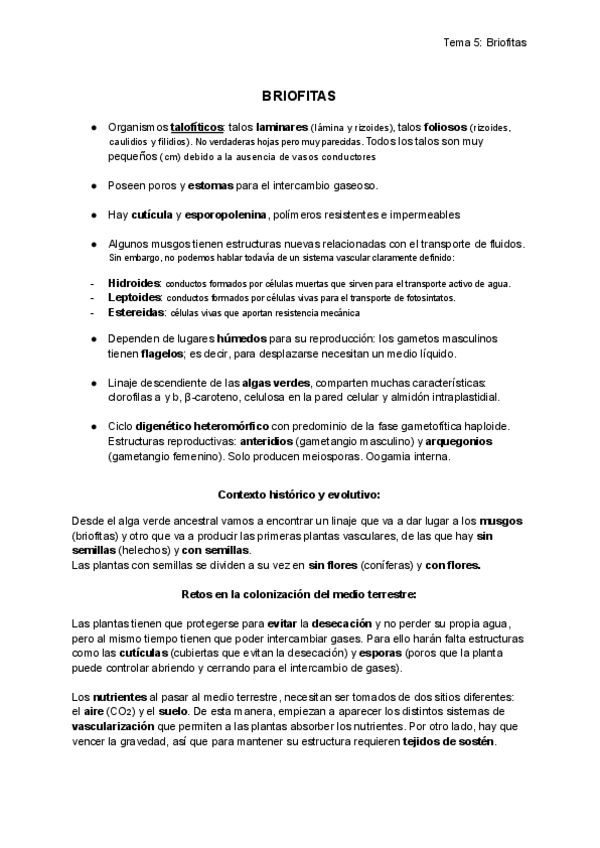 Tema 5: Briofitas

BRIOFITAS

● Organismos talofíticos: talos laminares (lámina y rizoides), talos foliosos (rizoides, caulidios y filidios). No verdaderas hojas pero muy parecidas. Todos los talos son muy pequeños (cm) debido a la ausencia de vasos conductores

● Poseen poros y estomas para el intercambio gaseoso.

● Hay cutícula y esporopolenina, polímeros resistentes e impermeables

● Algunos musgos tienen estructuras nuevas relacionadas con el transporte de fluidos. Sin embargo, no podemos hablar todavía de un sistema vascular claramente definido:

- Hidroides: conductos formados por células muertas que sirven para el transporte activo de agua.
- Leptoides: conductos formados por células vivas para el transporte de fotosintatos.
- Estereidas: células vivas que aportan resistencia mecánica

● Dependen de lugares húmedos para su reproducción: los gametos masculinos tienen flagelos; es decir, para desplazarse necesitan un medio líquido.

● Linaje descendiente de las algas verdes, comparten muchas características: clorofilas a y b, β-caroteno, celulosa en la pared celular y almidón intraplastidial.

● Ciclo digenético heteromórfico con predominio de la fase gametofítica haploide. Estructuras reproductivas: anteridios (gametangio masculino) y arquegonios (gametangio femenino). Solo producen meiosporas. Oogamia interna.

Contexto histórico y evolutivo:

Desde el alga verde ancestral vamos a encontrar un linaje que va a dar lugar a los musgos (briofitas) y otro que va a producir las primeras plantas vasculares, de las que hay sin semillas (helechos) y con semillas.
Las plantas con semillas se dividen a su vez en sin flores (coníferas) y con flores.

Retos en la colonización del medio terrestre:

Las plantas tienen que protegerse para evitar la desecación y no perder su propia agua, pero al mismo tiempo tienen que poder intercambiar gases. Para ello harán falta estructuras como las cutículas (cubiertas que evitan la desecación) y esporas (poros que la planta puede controlar abriendo y cerrando para el intercambio de gases).

Los nutrientes al pasar al medio terrestre, necesitan ser tomados de dos sitios diferentes: el aire ($CO_2$) y el suelo. De esta manera, empiezan a aparecer los distintos sistemas de vascularización que permiten a las plantas absorber los nutrientes. Por otro lado, hay que vencer la gravedad, así que para mantener su estructura requieren tejidos de sostén.